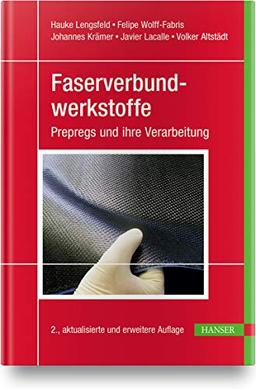 Hauke Lengsfeld • Felipe Wolff-Fabris
Johannes Krämer • Javier Lacalle • Volker Altstädt

Faserverbundwerkstoffe
Prepregs und ihre Verarbeitung

2., aktualisierte und erweitere Auflage

HANSER